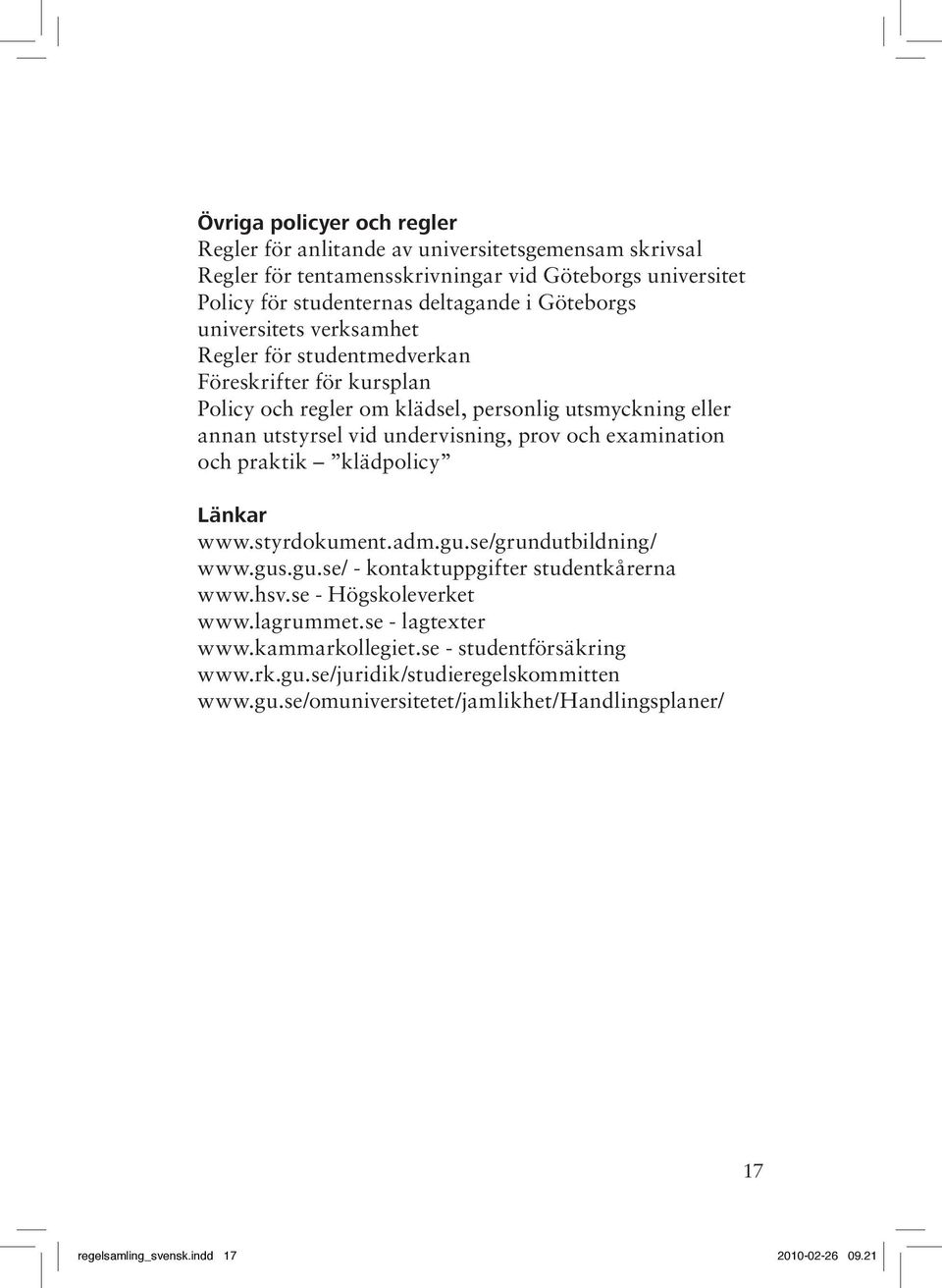 Övriga policyer och regler
Regler för anlitande av universitetsgemensam skrivsal
Regler för tentamensskrivningar vid Göteborgs universitet
Policy för studenternas deltagande i Göteborgs universitets verksamhet
Regler för studentmedverkan
Föreskrifter för kursplan
Policy och regler om klädsel, personlig utsmyckning eller annan utstyrsel vid undervisning, prov och examination och praktik – ”klädpolicy”

Länkar
www.styrdokument.adm.gu.se/grundutbildning/
www.gus.gu.se/ - kontaktuppgifter studentkårerna
www.hsv.se - Högskoleverket
www.lagrummet.se - lagtexter
www.kammarkollegiet.se - studentförsäkring
www.rk.gu.se/juridik/studieregelskommitten
www.gu.se/omuniversitetet/jamlikhet/Handlingsplaner/

17

regelsamling_svensk.indd 17 2010-02-26 09.21